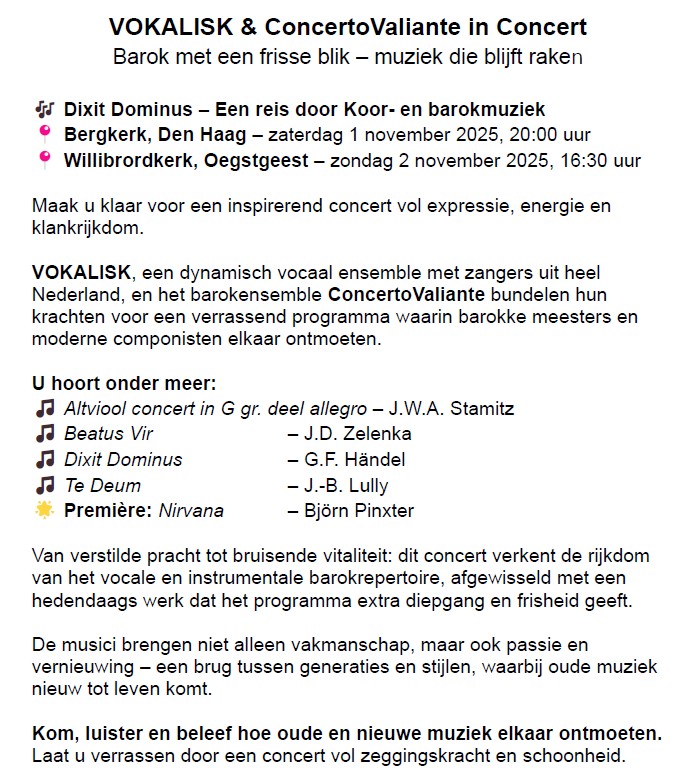 VOKALISK & ConcertoValiante in Concert
Barok met een frisse blik – muziek die blijft raken

🎶 Dixit Dominus – Een reis door Koor- en barokmuziek
📍 Bergkerk, Den Haag – zaterdag 1 november 2025, 20:00 uur
📍 Willibrordkerk, Oegstgeest – zondag 2 november 2025, 16:30 uur

Maak u klaar voor een inspirerend concert vol expressie, energie en klankrijkdom.

VOKALISK, een dynamisch vocaal ensemble met zangers uit heel Nederland, en het barokensemble ConcertoValiante bundelen hun krachten voor een verrassend programma waarin barokke meesters en moderne componisten elkaar ontmoeten.

U hoort onder meer:
🎵 Altviool concert in G gr. deel allegro – J.W.A. Stamitz
🎵 Beatus Vir – J.D. Zelenka
🎵 Dixit Dominus – G.F. Händel
🎵 Te Deum – J.-B. Lully
🌟 Première: Nirvana – Björn Pinxter

Van verstilde pracht tot bruisende vitaliteit: dit concert verkent de rijkdom van het vocale en instrumentale barokrepertoire, afgewisseld met een hedendaags werk dat het programma extra diepgang en frisheid geeft.

De musici brengen niet alleen vakmanschap, maar ook passie en vernieuwing – een brug tussen generaties en stijlen, waarbij oude muziek nieuw tot leven komt.

Kom, luister en beleef hoe oude en nieuwe muziek elkaar ontmoeten.
Laat u verrassen door een concert vol zeggingskracht en schoonheid.